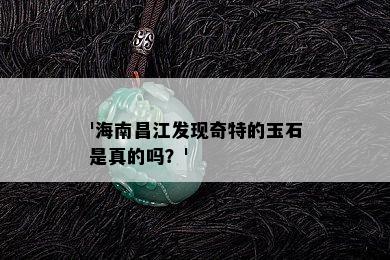 '海南昌江发现奇特的玉石是真的吗？'